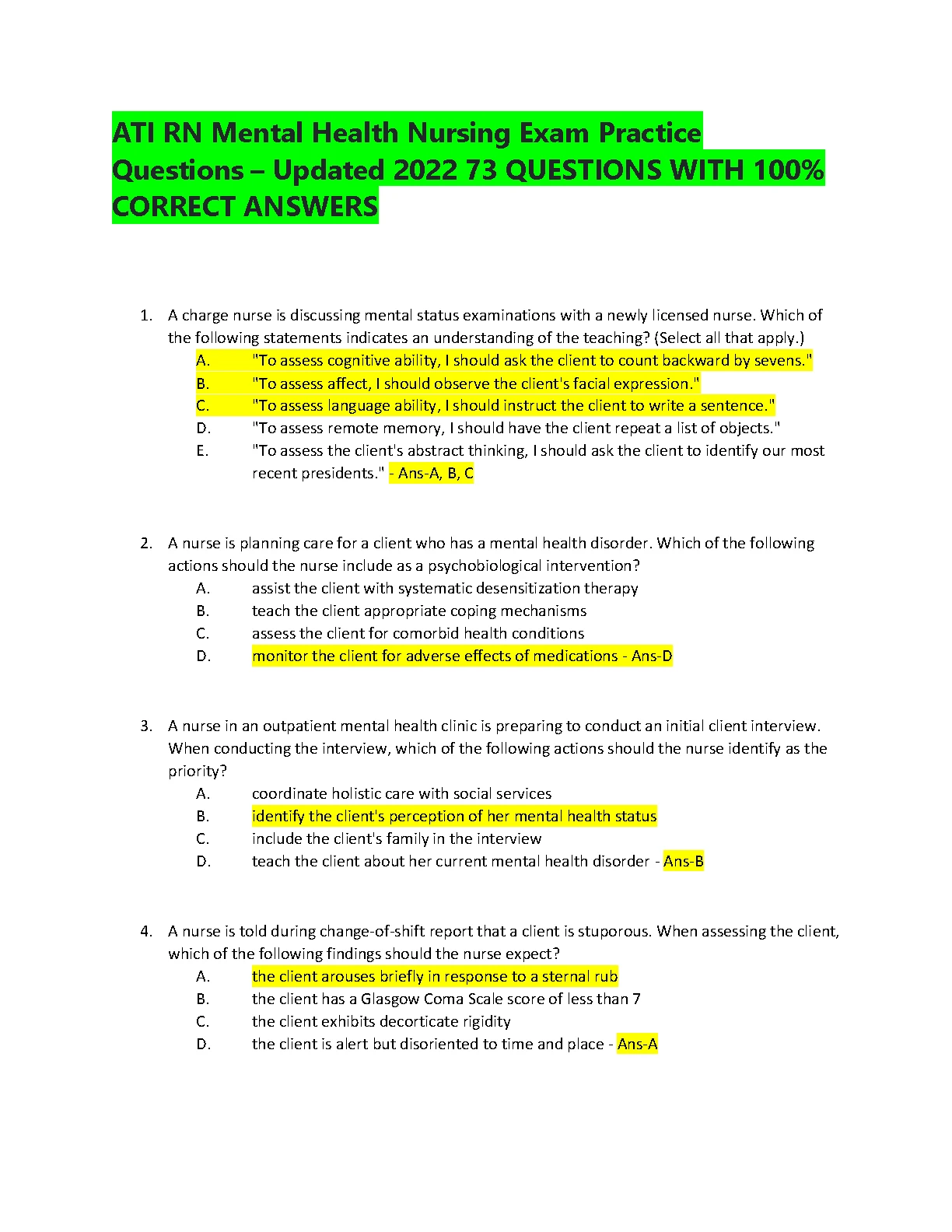 ATI RN Mental Health Nursing Exam Practice Questions – Updated 2022 73 QUESTIONS WITH 100% CORRECT ANSWERS

1. A charge nurse is discussing mental status examinations with a newly licensed nurse. Which of the following statements indicates an understanding of the teaching? (Select all that apply.)
A. "To assess cognitive ability, I should ask the client to count backward by sevens."
B. "To assess affect, I should observe the client's facial expression."
C. "To assess language ability, I should instruct the client to write a sentence."
D. "To assess remote memory, I should have the client repeat a list of objects."
E. "To assess the client's abstract thinking, I should ask the client to identify our most recent presidents." - Ans-A, B, C

2. A nurse is planning care for a client who has a mental health disorder. Which of the following actions should the nurse include as a psychobiological intervention?
A. assist the client with systematic desensitization therapy
B. teach the client appropriate coping mechanisms
C. assess the client for comorbid health conditions
D. monitor the client for adverse effects of medications - Ans-D

3. A nurse in an outpatient mental health clinic is preparing to conduct an initial client interview. When conducting the interview, which of the following actions should the nurse identify as the priority?
A. coordinate holistic care with social services
B. identify the client's perception of her mental health status
C. include the client's family in the interview
D. teach the client about her current mental health disorder - Ans-B

4. A nurse is told during change-of-shift report that a client is stuporous. When assessing the client, which of the following findings should the nurse expect?
A. the client arouses briefly in response to a sternal rub
B. the client has a Glasgow Coma Scale score of less than 7
C. the client exhibits decorticate rigidity
D. the client is alert but disoriented to time and place - Ans-A